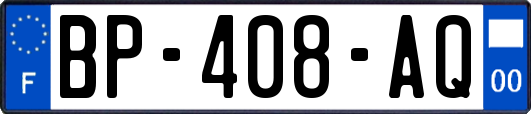 F
BP-408-AQ
00